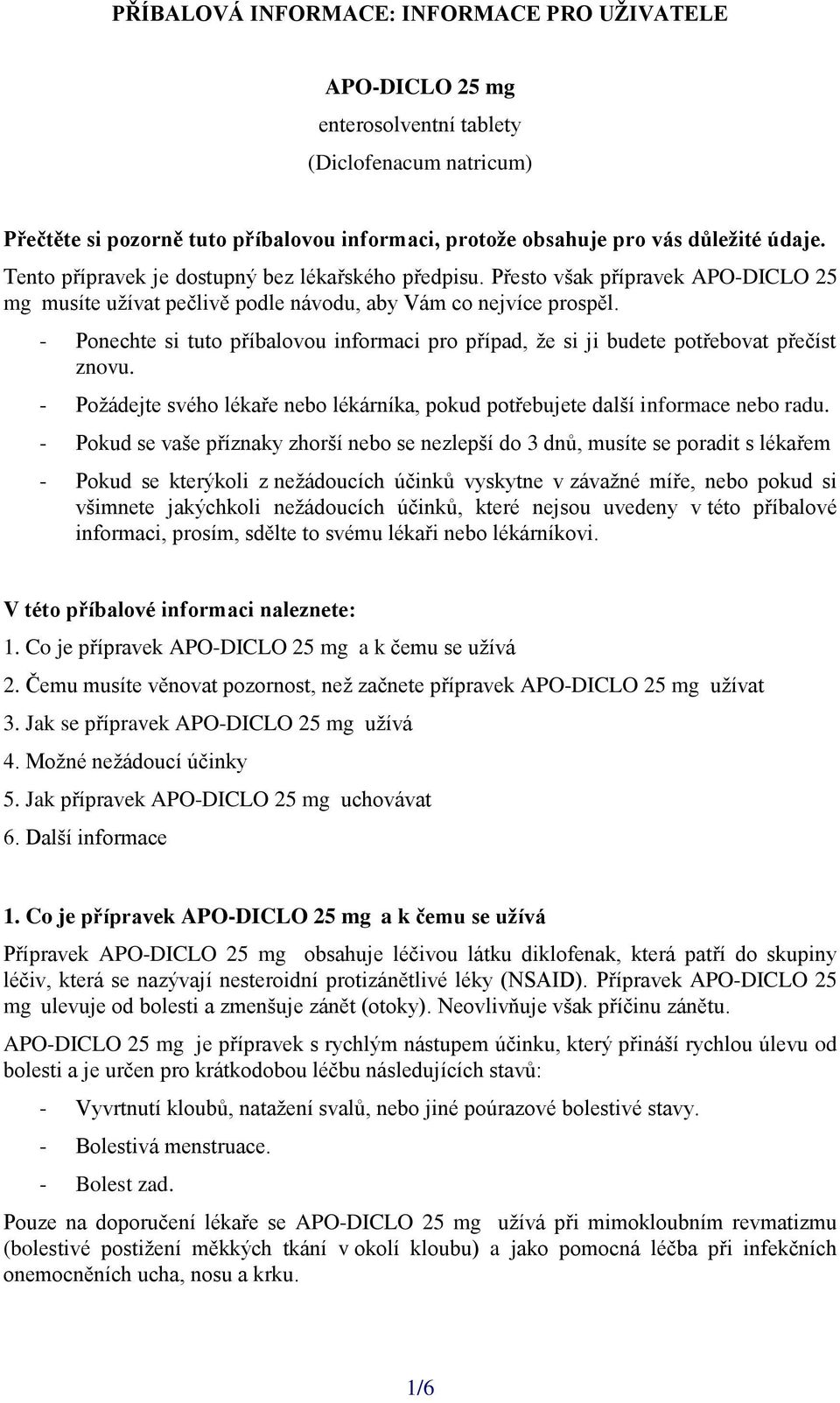 PŘÍBALOVÁ INFORMACE: INFORMACE PRO UŽIVATELE

APO-DICLO 25 mg

enterosolventní tablety

(Diclofenacum natricum)

Přečtěte si pozorně tuto příbalovou informaci, protože obsahuje pro vás důležité údaje.

Tento přípravek je dostupný bez lékařského předpisu. Přesto však přípravek APO-DICLO 25 mg musíte užívat pečlivě podle návodu, aby Vám co nejvíce prospěl.

- Ponechte si tuto příbalovou informaci pro případ, že si ji budete potřebovat přečíst znovu.
- Požádejte svého lékaře nebo lékárníka, pokud potřebujete další informace nebo radu.
- Pokud se vaše příznaky zhorší nebo se nezlepší do 3 dnů, musíte se poradit s lékařem
- Pokud se kterýkoli z nežádoucích účinků vyskytne v závažné míře, nebo pokud si všimnete jakýchkoli nežádoucích účinků, které nejsou uvedeny v této příbalové informaci, prosím, sdělte to svému lékaři nebo lékárníkovi.

V této příbalové informaci naleznete:

1. Co je přípravek APO-DICLO 25 mg a k čemu se užívá
2. Čemu musíte věnovat pozornost, než začnete přípravek APO-DICLO 25 mg užívat
3. Jak se přípravek APO-DICLO 25 mg užívá
4. Možné nežádoucí účinky
5. Jak přípravek APO-DICLO 25 mg uchovávat
6. Další informace

1. Co je přípravek APO-DICLO 25 mg a k čemu se užívá

Přípravek APO-DICLO 25 mg obsahuje léčivou látku diklofenak, která patří do skupiny léčiv, která se nazývají nesteroidní protizánětlivé léky (NSAID). Přípravek APO-DICLO 25 mg ulevuje od bolesti a zmenšuje zánět (otoky). Neovlivňuje však příčinu zánětu.

APO-DICLO 25 mg je přípravek s rychlým nástupem účinku, který přináší rychlou úlevu od bolesti a je určen pro krátkodobou léčbu následujících stavů:

- Vyvrtnutí kloubů, natažení svalů, nebo jiné poúrazové bolestivé stavy.
- Bolestivá menstruace.
- Bolest zad.

Pouze na doporučení lékaře se APO-DICLO 25 mg užívá při mimokloubním revmatizmu (bolestivé postižení měkkých tkání v okolí kloubu) a jako pomocná léčba při infekčních onemocněních ucha, nosu a krku.

1/6